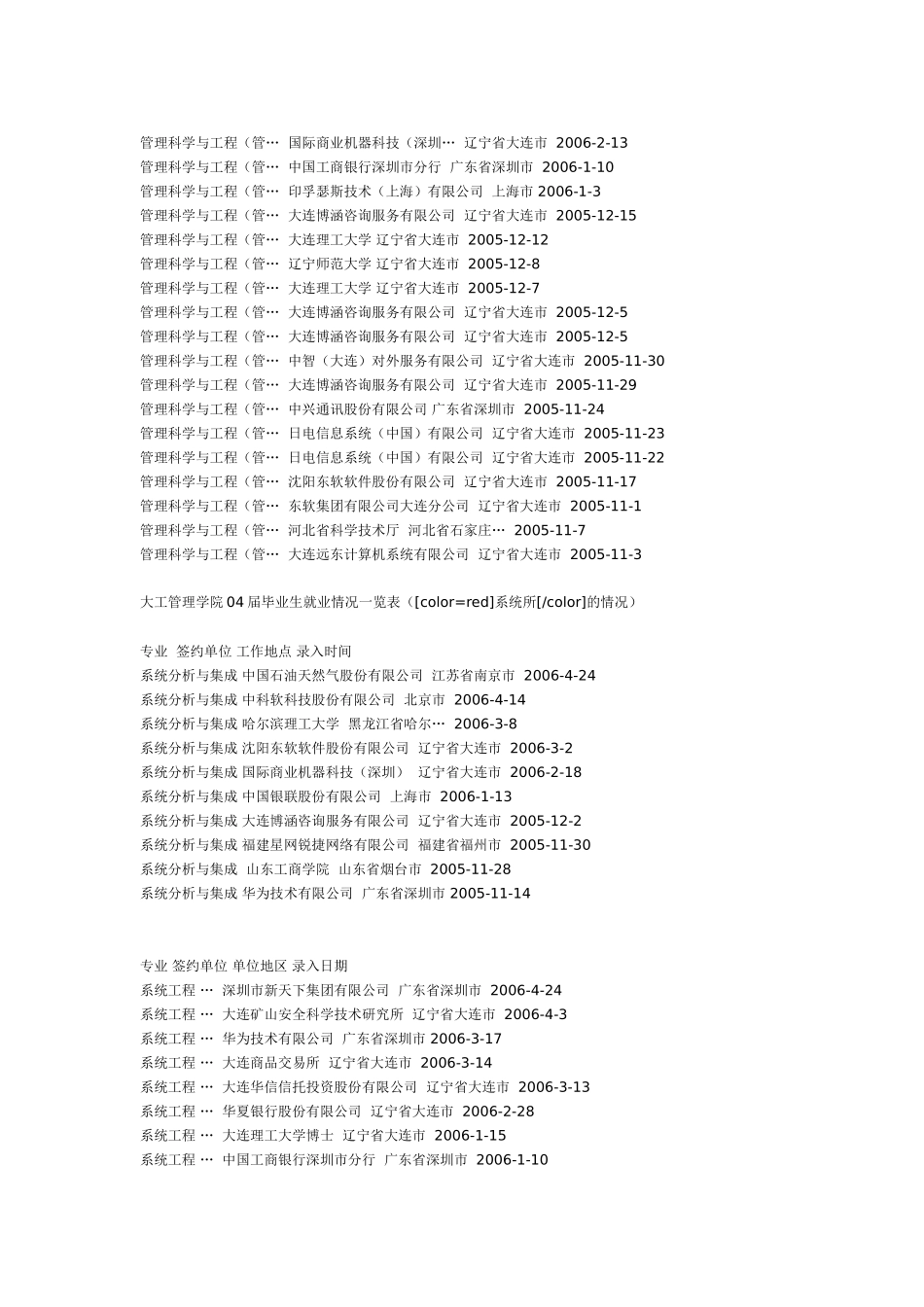 管理科学与工程（管… 国际商业机器科技（深圳… 辽宁省大连市 2006-2-13
管理科学与工程（管… 中国工商银行深圳市分行 广东省深圳市 2006-1-10
管理科学与工程（管… 印孚瑟斯技术（上海）有限公司 上海市 2006-1-3
管理科学与工程（管… 大连博涵咨询服务有限公司 辽宁省大连市 2005-12-15
管理科学与工程（管… 大连理工大学 辽宁省大连市 2005-12-12
管理科学与工程（管… 辽宁师范大学 辽宁省大连市 2005-12-8
管理科学与工程（管… 大连理工大学 辽宁省大连市 2005-12-7
管理科学与工程（管… 大连博涵咨询服务有限公司 辽宁省大连市 2005-12-5
管理科学与工程（管… 大连博涵咨询服务有限公司 辽宁省大连市 2005-12-5
管理科学与工程（管… 中智（大连）对外服务有限公司 辽宁省大连市 2005-11-30
管理科学与工程（管… 大连博涵咨询服务有限公司 辽宁省大连市 2005-11-29
管理科学与工程（管… 中兴通讯股份有限公司 广东省深圳市 2005-11-24
管理科学与工程（管… 日电信息系统（中国）有限公司 辽宁省大连市 2005-11-23
管理科学与工程（管… 日电信息系统（中国）有限公司 辽宁省大连市 2005-11-22
管理科学与工程（管… 沈阳东软软件股份有限公司 辽宁省大连市 2005-11-17
管理科学与工程（管… 东软集团有限公司大连分公司 辽宁省大连市 2005-11-1
管理科学与工程（管… 河北省科学技术厅 河北省石家庄… 2005-11-7
管理科学与工程（管… 大连远东计算机系统有限公司 辽宁省大连市 2005-11-3

大工管理学院 04 届毕业生就业情况一览表（[color=red]系统所[/color]的情况）

专业 签约单位 工作地点 录入时间
系统分析与集成 中国石油天然气股份有限公司 江苏省南京市 2006-4-24
系统分析与集成 中科软科技股份有限公司 北京市 2006-4-14
系统分析与集成 哈尔滨理工大学 黑龙江省哈尔… 2006-3-8
系统分析与集成 沈阳东软软件股份有限公司 辽宁省大连市 2006-3-2
系统分析与集成 国际商业机器科技（深圳） 辽宁省大连市 2006-2-18
系统分析与集成 中国银联股份有限公司 上海市 2006-1-13
系统分析与集成 大连博涵咨询服务有限公司 辽宁省大连市 2005-12-2
系统分析与集成 福建星网锐捷网络有限公司 福建省福州市 2005-11-30
系统分析与集成 山东工商学院 山东省烟台市 2005-11-28
系统分析与集成 华为技术有限公司 广东省深圳市 2005-11-14

专业 签约单位 单位地区 录入日期
系统工程 … 深圳市新天下集团有限公司 广东省深圳市 2006-4-24
系统工程 … 大连矿山安全科学技术研究所 辽宁省大连市 2006-4-3
系统工程 … 华为技术有限公司 广东省深圳市 2006-3-17
系统工程 … 大连商品交易所 辽宁省大连市 2006-3-14
系统工程 … 大连华信信托投资股份有限公司 辽宁省大连市 2006-3-13
系统工程 … 华夏银行股份有限公司 辽宁省大连市 2006-2-28
系统工程 … 大连理工大学博士 辽宁省大连市 2006-1-15
系统工程 … 中国工商银行深圳市分行 广东省深圳市 2006-1-10